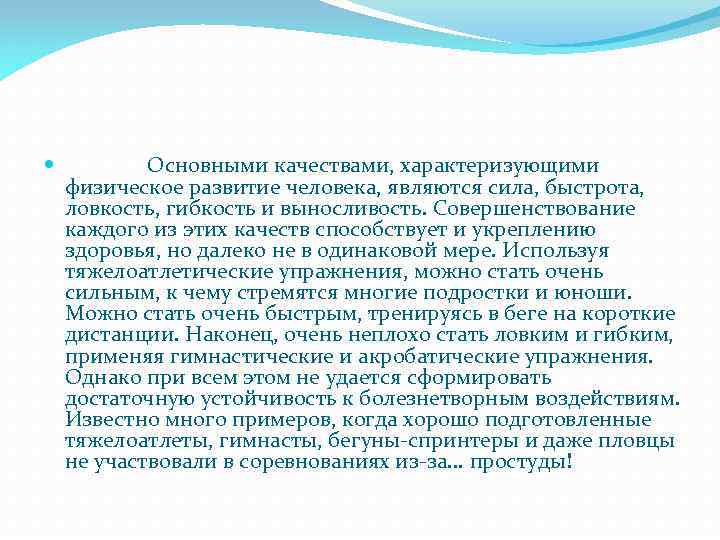 Основными качествами, характеризующими физическое развитие человека, являются сила, быстрота, ловкость, гибкость и выносливость. Совершенствование каждого из этих качеств способствует и укреплению здоровья, но далеко не в одинаковой мере. Используя тяжелоатлетические упражнения, можно стать очень сильным, к чему стремятся многие подростки и юноши. Можно стать очень быстрым, тренируясь в беге на короткие дистанции. Наконец, очень неплохо стать ловким и гибким, применяя гимнастические и акробатические упражнения. Однако при всем этом не удается сформировать достаточную устойчивость к болезнетворным воздействиям. Известно много примеров, когда хорошо подготовленные тяжелоатлеты, гимнасты, бегуны-спринтеры и даже пловцы не участвовали в соревнованиях из-за... простуды!